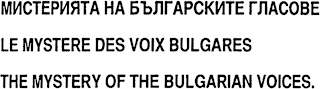 МИСТЕРИЯТА НА БЪЛГАРСКИТЕ ГЛАСОВЕ

LE MYSTERE DES VOIX BULGARES

THE MYSTERY OF THE BULGARIAN VOICES.